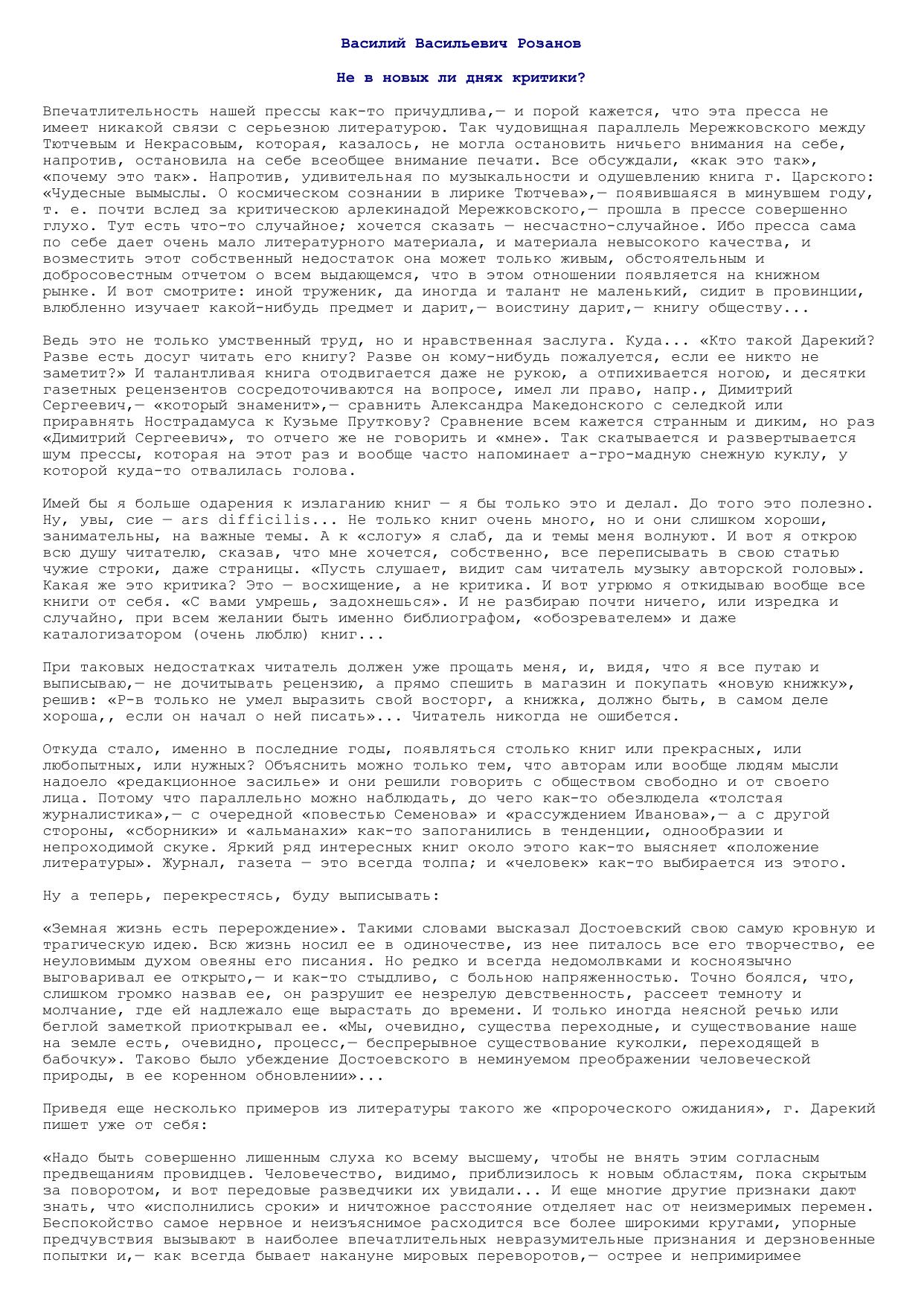 Василий Васильевич Розанов

Не в новых ли днях критики?

Впечатлительность нашей прессы как-то причудлива,— и порой кажется, что эта пресса не имеет никакой связи с серьезною литературою. Так чудовищная параллель Мережковского между Тютчевым и Некрасовым, которая, казалось, не могла остановить ничьего внимания на себе, напротив, остановила на себе всеобщее внимание печати. Все обсуждали, «как это так», «почему это так». Напротив, удивительная по музыкальности и одушевлению книга г. Царского: «Чудесные вымыслы. О космическом сознании в лирике Тютчева»,— появившаяся в минувшем году, т. е. почти вслед за критическою арлекинадой Мережковского,— прошла в прессе совершенно глухо. Тут есть что-то случайное; хочется сказать — несчастно-случайное. Ибо пресса сама по себе дает очень мало литературного материала, и материала невысокого качества, и возместить этот собственный недостаток она может только живым, обстоятельным и добросовестным отчетом о всем выдающемся, что в этом отношении появляется на книжном рынке. И вот смотрите: иной труженик, да иногда и талант не маленький, сидит в провинции, влюбленно изучает какой-нибудь предмет и дарит,— воистину дарит,— книгу обществу...

Ведь это не только умственный труд, но и нравственная заслуга. Куда... «Кто такой Дарекий? Разве есть досуг читать его книгу? Разве он кому-нибудь пожалуется, если ее никто не заметит?» И талантливая книга отодвигается даже не рукою, а отпихивается ногою, и десятки газетных рецензентов сосредоточиваются на вопросе, имел ли право, напр., Димитрий Сергеевич,— «который знаменит»,— сравнить Александра Македонского с селедкой или приравнять Нострадамуса к Кузьме Пруткову? Сравнение всем кажется странным и диким, но раз «Димитрий Сергеевич», то отчего же не говорить и «мне». Так скатывается и развертывается шум прессы, которая на этот раз и вообще часто напоминает а-гро-мадную снежную куклу, у которой куда-то отвалилась голова.

Имей бы я больше одарения к излаганию книг — я бы только это и делал. До того это полезно. Ну, увы, сие — ars difficilis... Не только книг очень много, но и они слишком хороши, занимательны, на важные темы. А к «слогу» я слаб, да и темы меня волнуют. И вот я открою всю душу читателю, сказав, что мне хочется, собственно, все переписывать в свою статью чужие строки, даже страницы. «Пусть слушает, видит сам читатель музыку авторской головы». Какая же это критика? Это — восхищение, а не критика. И вот угрюмо я откидываю вообще все книги от себя. «С вами умрешь, задохнешься». И не разбираю почти ничего, или изредка и случайно, при всем желании быть именно библиографом, «обозревателем» и даже каталогизатором (очень люблю) книг...

При таковых недостатках читатель должен уже прощать меня, и, видя, что я все путаю и выписываю,— не дочитывать рецензию, а прямо спешить в магазин и покупать «новую книжку», решив: «Р-в только не умел выразить свой восторг, а книжка, должно быть, в самом деле хороша,, если он начал о ней писать»... Читатель никогда не ошибется.

Откуда стало, именно в последние годы, появляться столько книг или прекрасных, или любопытных, или нужных? Объяснить можно только тем, что авторам или вообще людям мысли надоело «редакционное засилье» и они решили говорить с обществом свободно и от своего лица. Потому что параллельно можно наблюдать, до чего как-то обезлюдела «толстая журналистика»,— с очередной «повестью Семенова» и «рассуждением Иванова»,— а с другой стороны, «сборники» и «альманахи» как-то запоганились в тенденции, однообразии и непроходимой скуке. Яркий ряд интересных книг около этого как-то выясняет «положение литературы». Журнал, газета — это всегда толпа; и «человек» как-то выбирается из этого.

Ну а теперь, перекрестясь, буду выписывать:

«Земная жизнь есть перерождение». Такими словами высказал Достоевский свою самую кровную и трагическую идею. Всю жизнь носил ее в одиночестве, из нее питалось все его творчество, ее неуловимым духом овеяны его писания. Но редко и всегда недомолвками и косноязычно выговаривал ее открыто,— и как-то стыдливо, с больною напряженностью. Точно боялся, что, слишком громко назвав ее, он разрушит ее незрелую девственность, рассеет темноту и молчание, где ей надлежало еще вырастать до времени. И только иногда неясной речью или беглой заметкой приоткрывал ее. «Мы, очевидно, существа переходные, и существование наше на земле есть, очевидно, процесс,— беспрерывное существование куколки, переходящей в бабочку». Таково было убеждение Достоевского в неминуемом преображении человеческой природы, в ее коренном обновлении»...

Приведя еще несколько примеров из литературы такого же «пророческого ожидания», г. Дарекий пишет уже от себя:

«Надо быть совершенно лишенным слуха ко всему высшему, чтобы не внять этим согласным предвещаниям провидцев. Человечество, видимо, приблизилось к новым областям, пока скрытым за поворотом, и вот передовые разведчики их увидали... И еще многие другие признаки дают знать, что «исполнились сроки» и ничтожное расстояние отделяет нас от неизмеримых перемен. Беспокойство самое нервное и неизъяснимое расходится все более широкими кругами, упорные предчувствия вызывают в наиболее впечатлительных невразумительные признания и дерзновенные попытки и,— как всегда бывает накануне мировых переворотов,— острее и непримиримее